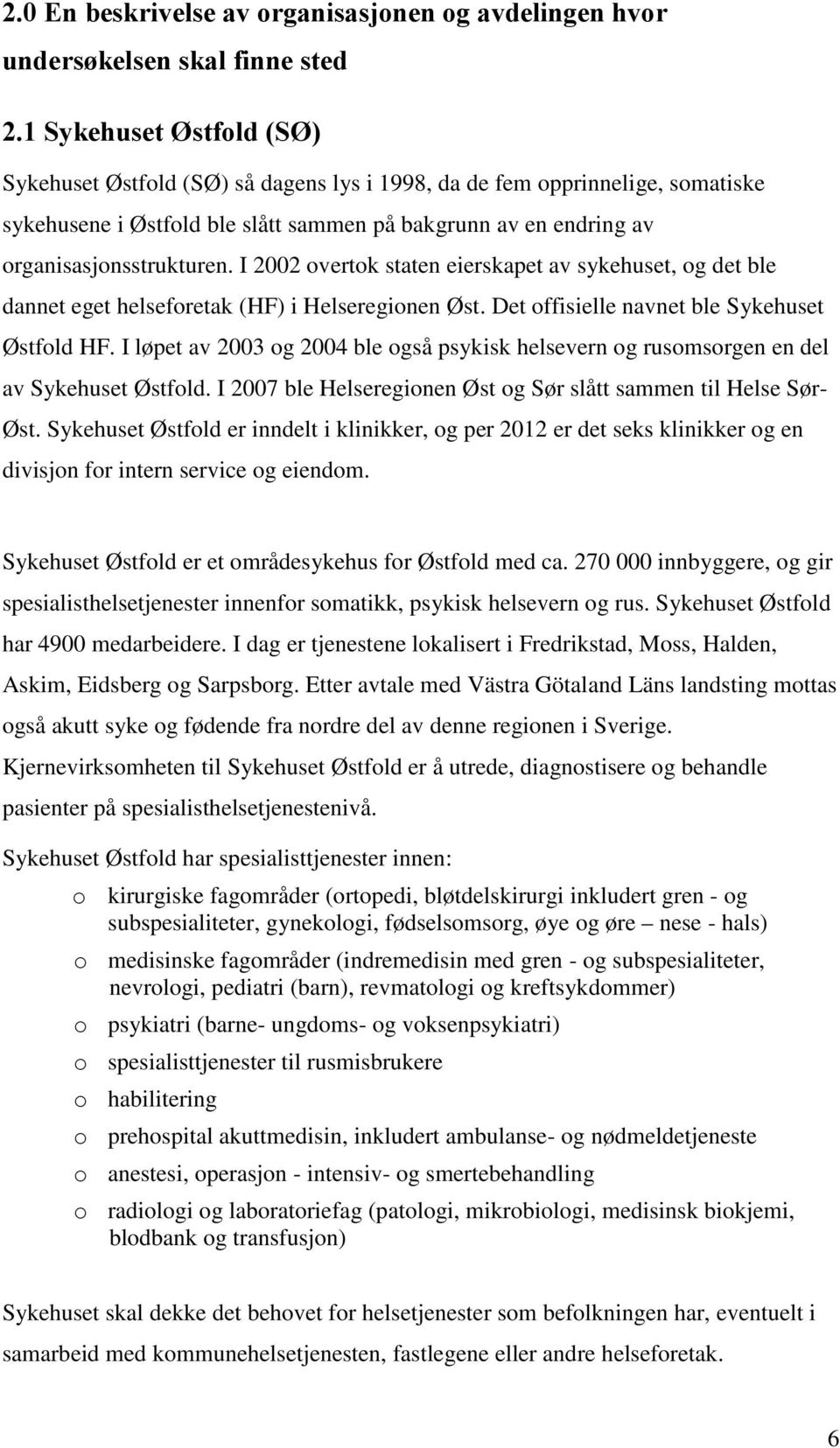 2.0 En beskrivelse av organisasjonen og avdelingen hvor undersøkelsen skal finne sted

2.1 Sykehuset Østfold (SØ)

Sykehuset Østfold (SØ) så dagens lys i 1998, da de fem opprinnelige, somatiske sykehusene i Østfold ble slått sammen på bakgrunn av en endring av organisasjonsstrukturen. I 2002 overtok staten eierskapet av sykehuset, og det ble dannet eget helseforetak (HF) i Helseregionen Øst. Det offisielle navnet ble Sykehuset Østfold HF. I løpet av 2003 og 2004 ble også psykisk helsevern og rusomsorgen en del av Sykehuset Østfold. I 2007 ble Helseregionen Øst og Sør slått sammen til Helse Sør-Øst. Sykehuset Østfold er inndelt i klinikker, og per 2012 er det seks klinikker og en divisjon for intern service og eiendom.

Sykehuset Østfold er et områdesykehus for Østfold med ca. 270 000 innbyggere, og gir spesialisthelsetjenester innenfor somatikk, psykisk helsevern og rus. Sykehuset Østfold har 4900 medarbeidere. I dag er tjenestene lokalisert i Fredrikstad, Moss, Halden, Askim, Eidsberg og Sarpsborg. Etter avtale med Västra Götaland Läns landsting mottas også akutt syke og fødende fra nordre del av denne regionen i Sverige. Kjernevirksomheten til Sykehuset Østfold er å utrede, diagnostisere og behandle pasienter på spesialisthelsetjenestenivå.

Sykehuset Østfold har spesialisttjenester innen:

o kirurgiske fagområder (ortopedi, bløtdelskirurgi inkludert gren - og subspesialiteter, gynekologi, fødselsomsorg, øye og øre – nese - hals)
o medisinske fagområder (indremedisin med gren - og subspesialiteter, nevrologi, pediatri (barn), revmatologi og kreftsykdommer)
o psykiatri (barne- ungdoms- og voksenpsykiatri)
o spesialisttjenester til rusmisbrukere
o habilitering
o prehospital akuttmedisin, inkludert ambulanse- og nødmeldetjeneste
o anestesi, operasjon - intensiv- og smertebehandling
o radiologi og laboratoriefag (patologi, mikrobiologi, medisinsk biokjemi, blodbank og transfusjon)

Sykehuset skal dekke det behovet for helsetjenester som befolkningen har, eventuelt i samarbeid med kommunehelsetjenesten, fastlegene eller andre helseforetak.

6